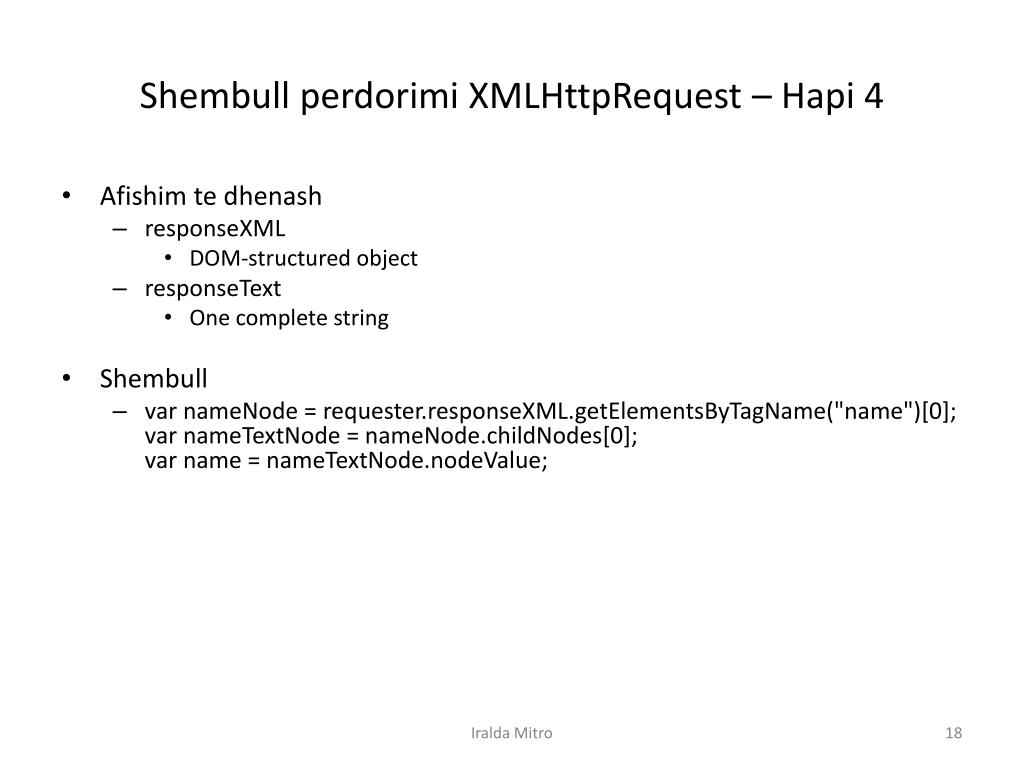 Shembull perdorimi XMLHttpRequest – Hapi 4

• Afishim te dhenash
– responseXML
• DOM-structured object
– responseText
• One complete string

• Shembull
– var nameNode = requester.responseXML.getElementsByTagName("name")[0];
var nameTextNode = nameNode.childNodes[0];
var name = nameTextNode.nodeValue;

Iralda Mitro

18